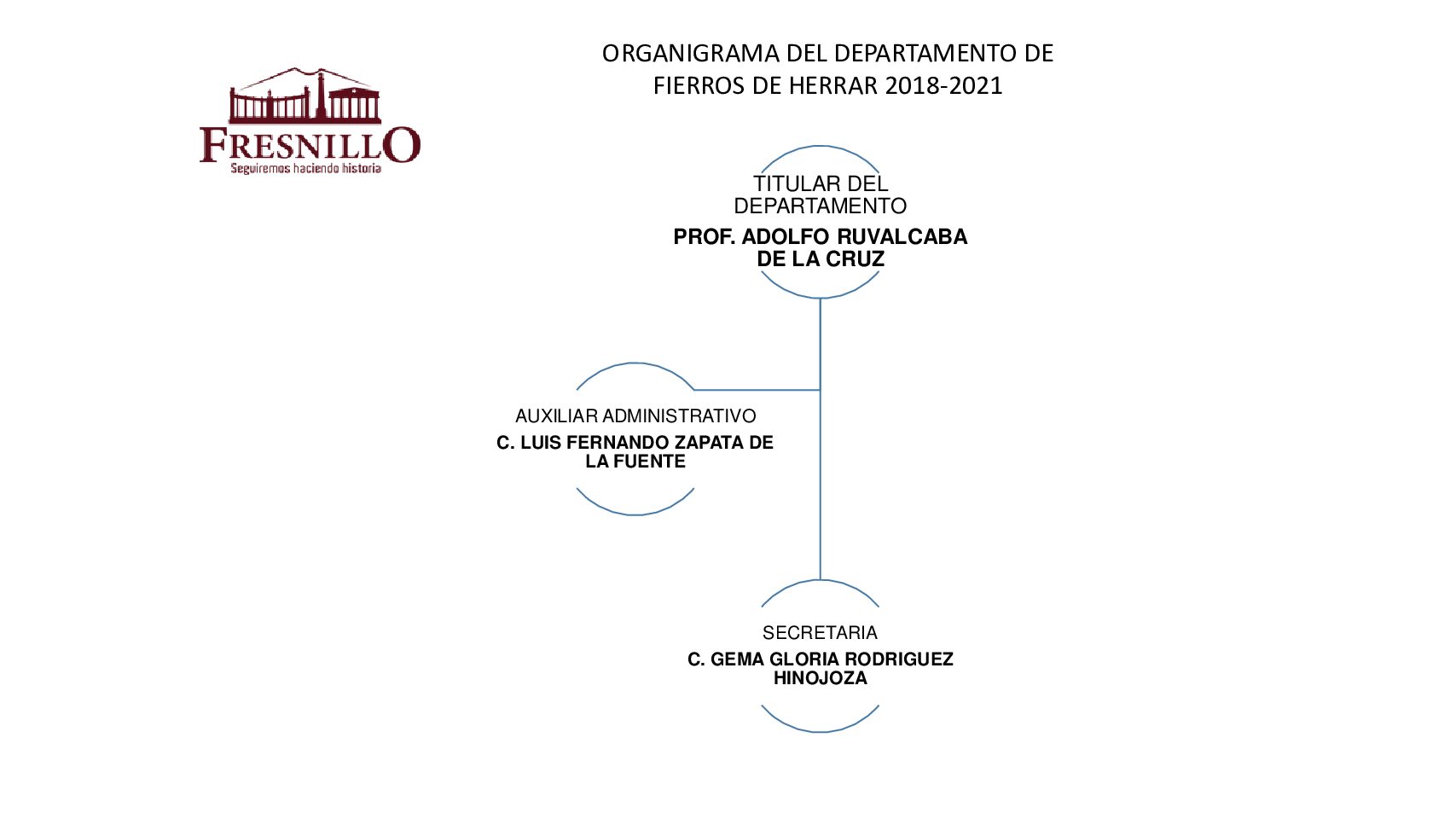 FRESNILLO
Seguiremos haciendo historia

ORGANIGRAMA DEL DEPARTAMENTO DE FIERROS DE HERRAR 2018-2021

TITULAR DEL DEPARTAMENTO
PROF. ADOLFO RUVALCABA DE LA CRUZ

AUXILIAR ADMINISTRATIVO
C. LUIS FERNANDO ZAPATA DE LA FUENTE

SECRETARIA
C. GEMA GLORIA RODRIGUEZ HINOJOZA